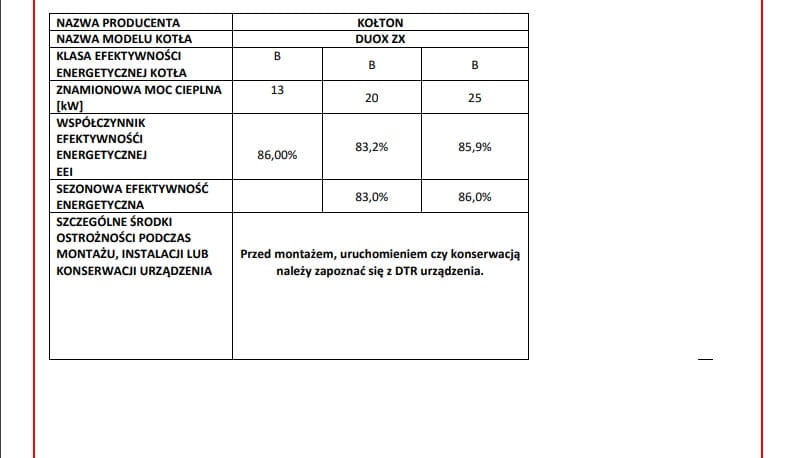 | NAZWA PRODUCENTA | KOŁTON | | |
|---|---|---|---|
| NAZWA MODELU KOTŁA | DUOX ZX | | |
| KLASA EFEKTYWNOŚCI ENERGETYCZNEJ KOTŁA | B | B | B |
| ZNAMIONOWA MOC CIEPLNA [kW] | 13 | 20 | 25 |
| WSPÓŁCZYNNIK EFEKTYWNOŚCI ENERGETYCZNEJ EEI | 86,00% | 83,2% | 85,9% |
| SEZONOWA EFEKTYWNOŚĆ ENERGETYCZNA | | 83,0% | 86,0% |
| SZCZEGÓLNE ŚRODKI OSTROŻNOŚCI PODCZAS MONTAŻU, INSTALACJI LUB KONSERWACJI URZĄDZENIA | Przed montażem, uruchomieniem czy konserwacją należy zapoznać się z DTR urządzenia. | | |